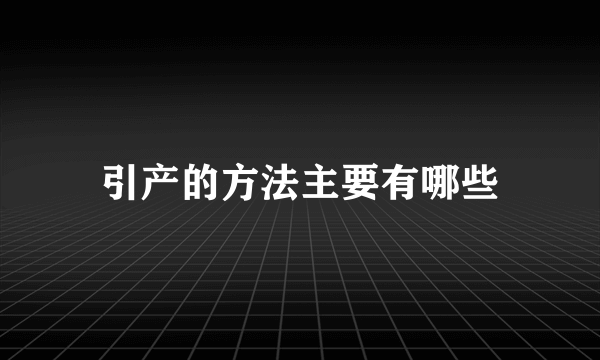 引产的方法主要有哪些